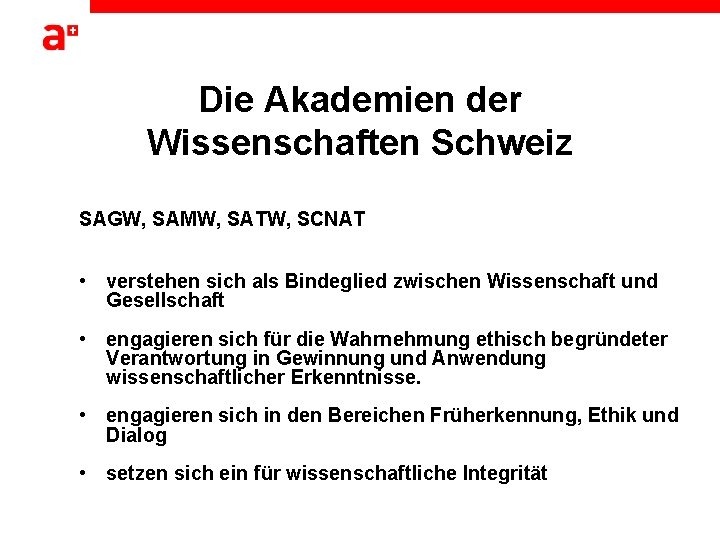 a+

Die Akademien der Wissenschaften Schweiz

SAGW, SAMW, SATW, SCNAT

• verstehen sich als Bindeglied zwischen Wissenschaft und Gesellschaft

• engagieren sich für die Wahrnehmung ethisch begründeter Verantwortung in Gewinnung und Anwendung wissenschaftlicher Erkenntnisse.

• engagieren sich in den Bereichen Früherkennung, Ethik und Dialog

• setzen sich ein für wissenschaftliche Integrität